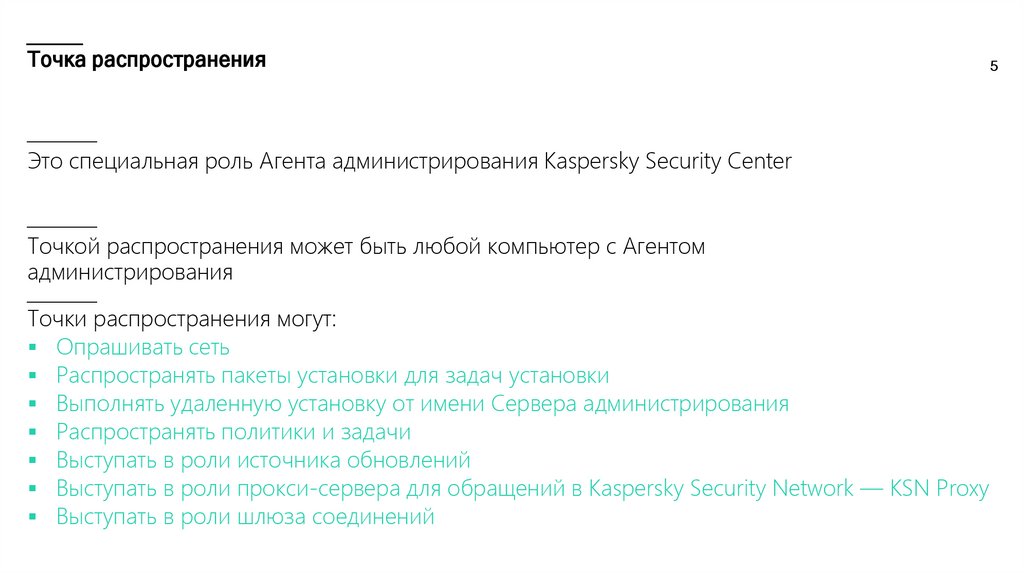 Точка распространения

5

Это специальная роль Агента администрирования Kaspersky Security Center

Точкой распространения может быть любой компьютер с Агентом администрирования

Точки распространения могут:
• Опрашивать сеть
• Распространять пакеты установки для задач установки
• Выполнять удаленную установку от имени Сервера администрирования
• Распространять политики и задачи
• Выступать в роли источника обновлений
• Выступать в роли прокси-сервера для обращений в Kaspersky Security Network — KSN Proxy
• Выступать в роли шлюза соединений